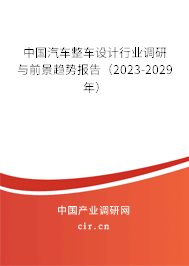 中国汽车整车设计行业调研与前景趋势报告（2023-2029年）

中国产业调研网
cir.cn